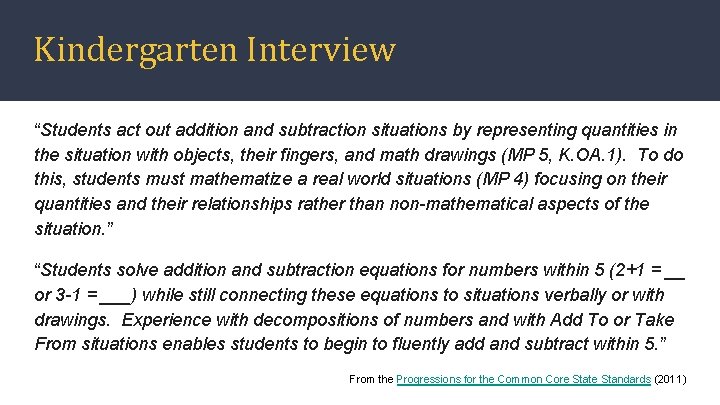 Kindergarten Interview

“Students act out addition and subtraction situations by representing quantities in the situation with objects, their fingers, and math drawings (MP 5, K.OA.1). To do this, students must mathematize a real world situations (MP 4) focusing on their quantities and their relationships rather than non-mathematical aspects of the situation.”

“Students solve addition and subtraction equations for numbers within 5 (2+1 = __ or 3-1 = ___) while still connecting these equations to situations verbally or with drawings. Experience with decompositions of numbers and with Add To or Take From situations enables students to begin to fluently add and subtract within 5.”

From the Progressions for the Common Core State Standards (2011)